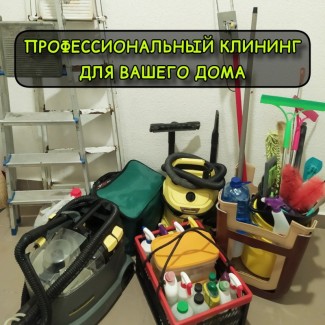 ПРОФЕССИОНАЛЬНЫЙ КЛИНИНГ
ДЛЯ ВАШЕГО ДОМА